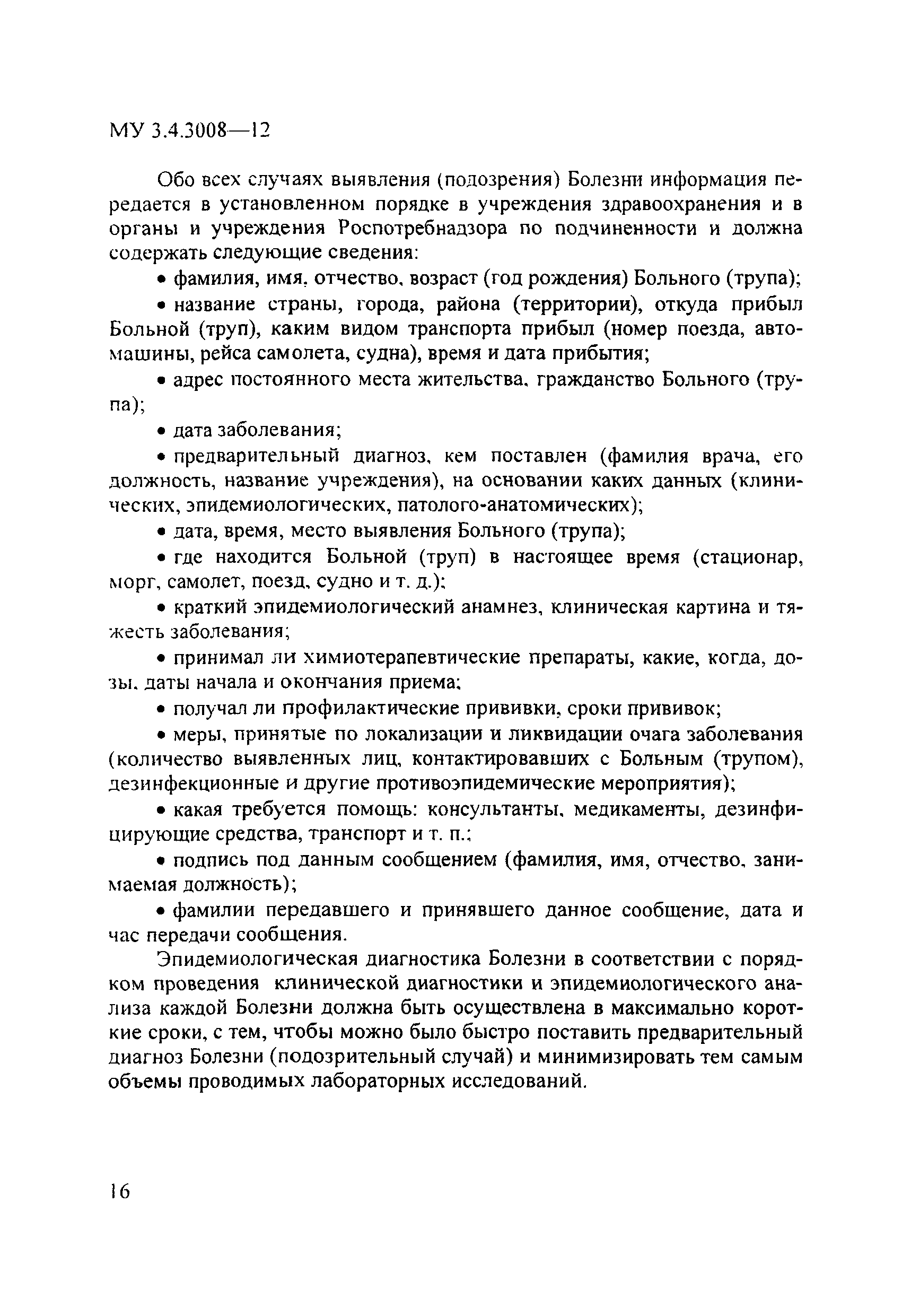 МУ 3.4.3008—12

Обо всех случаях выявления (подозрения) Болезни информация передается в установленном порядке в учреждения здравоохранения и в органы и учреждения Роспотребнадзора по подчиненности и должна содержать следующие сведения:

• фамилия, имя, отчество, возраст (год рождения) Больного (трупа);

• название страны, города, района (территории), откуда прибыл Больной (труп), каким видом транспорта прибыл (номер поезда, автомашины, рейса самолета, судна), время и дата прибытия;

• адрес постоянного места жительства, гражданство Больного (трупа);

• дата заболевания;

• предварительный диагноз, кем поставлен (фамилия врача, его должность, название учреждения), на основании каких данных (клинических, эпидемиологических, патолого-анатомических);

• дата, время, место выявления Больного (трупа);

• где находится Больной (труп) в настоящее время (стационар, морг, самолет, поезд, судно и т. д.);

• краткий эпидемиологический анамнез, клиническая картина и тяжесть заболевания;

• принимал ли химиотерапевтические препараты, какие, когда, дозы, даты начала и окончания приема;

• получал ли профилактические прививки, сроки прививок;

• меры, принятые по локализации и ликвидации очага заболевания (количество выявленных лиц, контактировавших с Больным (трупом), дезинфекционные и другие противоэпидемические мероприятия);

• какая требуется помощь: консультанты, медикаменты, дезинфицирующие средства, транспорт и т. п.;

• подпись под данным сообщением (фамилия, имя, отчество, занимаемая должность);

• фамилии передавшего и принявшего данное сообщение, дата и час передачи сообщения.

Эпидемиологическая диагностика Болезни в соответствии с порядком проведения клинической диагностики и эпидемиологического анализа каждой Болезни должна быть осуществлена в максимально короткие сроки, с тем, чтобы можно было быстро поставить предварительный диагноз Болезни (подозрительный случай) и минимизировать тем самым объемы проводимых лабораторных исследований.

16